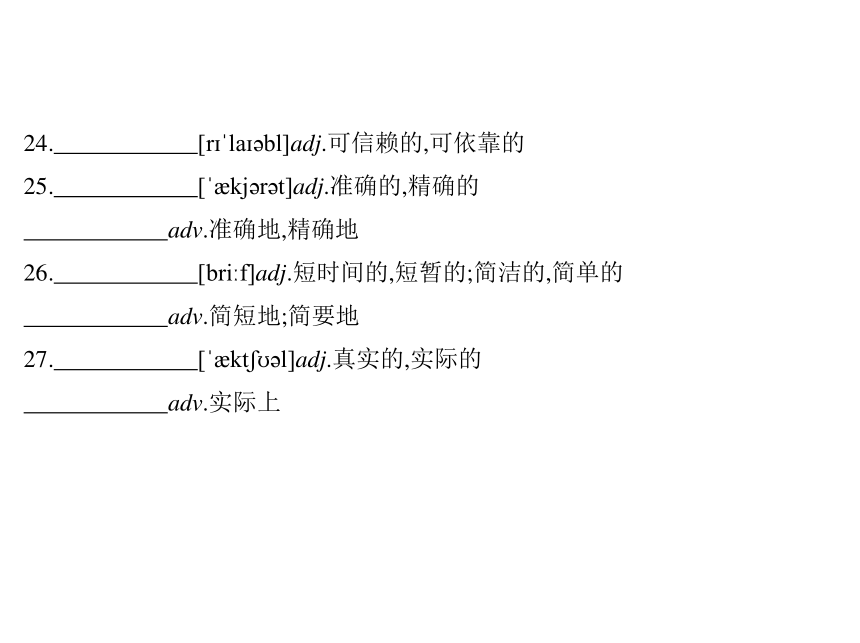 24.____________[rɪˈlaɪəbl]adj.可信赖的,可依靠的

25.____________[ˈækjərət]adj.准确的,精确的

____________adv.准确地,精确地

26.____________[bri:f]adj.短时间的,短暂的;简洁的,简单的

____________adv.简短地;简要地

27.____________[ˈæktʃʊəl]adj.真实的,实际的

____________adv.实际上